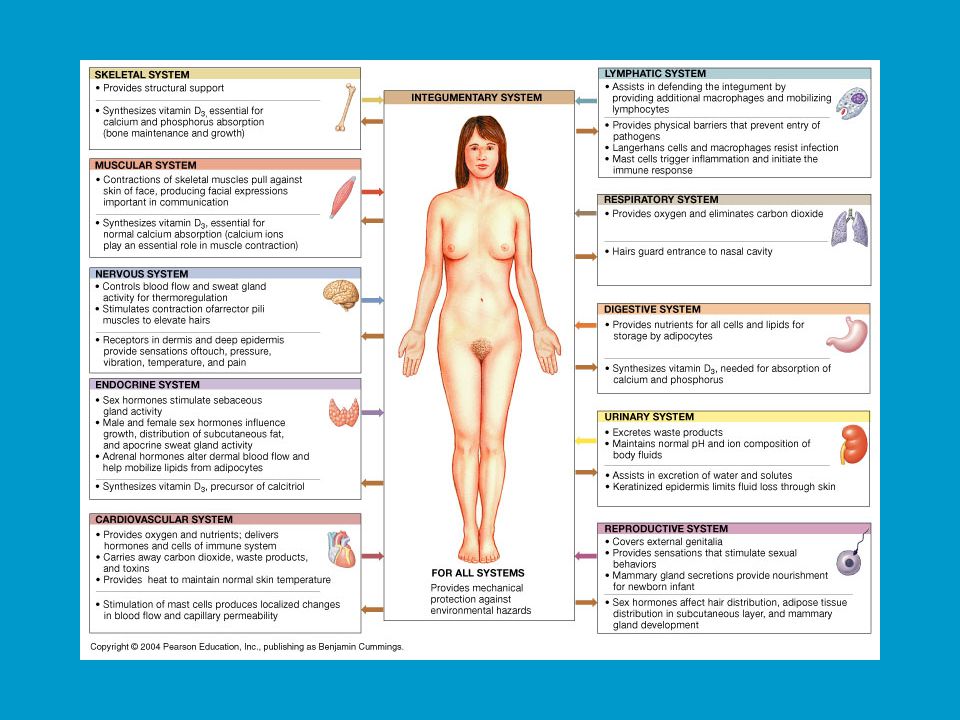 SKELETAL SYSTEM
• Provides structural support

• Synthesizes vitamin $D_3$, essential for calcium and phosphorus absorption (bone maintenance and growth)

MUSCULAR SYSTEM
• Contractions of skeletal muscles pull against skin of face, producing facial expressions important in communication

• Synthesizes vitamin $D_3$, essential for normal calcium absorption (calcium ions play an essential role in muscle contraction)

NERVOUS SYSTEM
• Controls blood flow and sweat gland activity for thermoregulation
• Stimulates contraction ofarrector pili muscles to elevate hairs

• Receptors in dermis and deep epidermis provide sensations oftouch, pressure, vibration, temperature, and pain

ENDOCRINE SYSTEM
• Sex hormones stimulate sebaceous gland activity
• Male and female sex hormones influence growth, distribution of subcutaneous fat, and apocrine sweat gland activity
• Adrenal hormones alter dermal blood flow and help mobilize lipids from adipocytes

• Synthesizes vitamin $D_3$, precursor of calcitriol

CARDIOVASCULAR SYSTEM
• Provides oxygen and nutrients; delivers hormones and cells of immune system
• Carries away carbon dioxide, waste products, and toxins
• Provides heat to maintain normal skin temperature

• Stimulation of mast cells produces localized changes in blood flow and capillary permeability

INTEGUMENTARY SYSTEM

FOR ALL SYSTEMS
Provides mechanical protection against environmental hazards

LYMPHATIC SYSTEM
• Assists in defending the integument by providing additional macrophages and mobilizing lymphocytes

• Provides physical barriers that prevent entry of pathogens
• Langerhans cells and macrophages resist infection
• Mast cells trigger inflammation and initiate the immune response

RESPIRATORY SYSTEM
• Provides oxygen and eliminates carbon dioxide

• Hairs guard entrance to nasal cavity

DIGESTIVE SYSTEM
• Provides nutrients for all cells and lipids for storage by adipocytes

• Synthesizes vitamin $D_3$, needed for absorption of calcium and phosphorus

URINARY SYSTEM
• Excretes waste products
• Maintains normal pH and ion composition of body fluids

• Assists in excretion of water and solutes
• Keratinized epidermis limits fluid loss through skin

REPRODUCTIVE SYSTEM
• Covers external genitalia
• Provides sensations that stimulate sexual behaviors
• Mammary gland secretions provide nourishment for newborn infant

• Sex hormones affect hair distribution, adipose tissue distribution in subcutaneous layer, and mammary gland development

Copyright © 2004 Pearson Education, Inc., publishing as Benjamin Cummings.